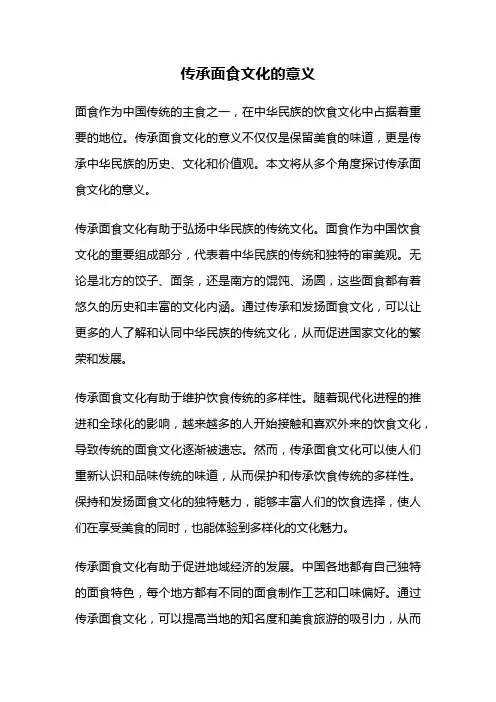 传承面食文化的意义

面食作为中国传统的主食之一，在中华民族的饮食文化中占据着重要的地位。传承面食文化的意义不仅仅是保留美食的味道，更是传承中华民族的历史、文化和价值观。本文将从多个角度探讨传承面食文化的意义。

传承面食文化有助于弘扬中华民族的传统文化。面食作为中国饮食文化的重要组成部分，代表着中华民族的传统和独特的审美观。无论是北方的饺子、面条，还是南方的馄饨、汤圆，这些面食都有着悠久的历史和丰富的文化内涵。通过传承和发扬面食文化，可以让更多的人了解和认同中华民族的传统文化，从而促进国家文化的繁荣和发展。

传承面食文化有助于维护饮食传统的多样性。随着现代化进程的推进和全球化的影响，越来越多的人开始接触和喜欢外来的饮食文化，导致传统的面食文化逐渐被遗忘。然而，传承面食文化可以使人们重新认识和品味传统的味道，从而保护和传承饮食传统的多样性。保持和发扬面食文化的独特魅力，能够丰富人们的饮食选择，使人们在享受美食的同时，也能体验到多样化的文化魅力。

传承面食文化有助于促进地域经济的发展。中国各地都有自己独特的面食特色，每个地方都有不同的面食制作工艺和口味偏好。通过传承面食文化，可以提高当地的知名度和美食旅游的吸引力，从而